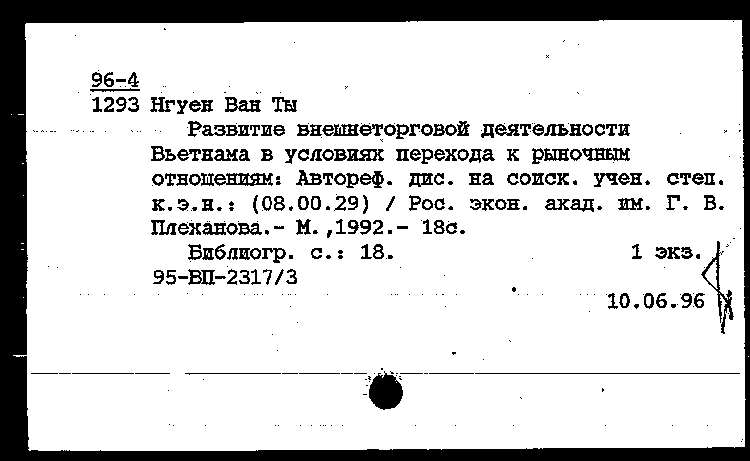 96-4
1293 Нгуен Ван Ты

Развитие внешнеторговой деятельности Вьетнама в условиях перехода к рыночным отношениям: Автореф. дис. на соиск. учен. степ. к.э.н.: (08.00.29) / Рос. экон. акад. им. Г. В. Плеханова.- М.,1992.- 18с.

Библиогр. с.: 18. 1 экз.
95-ВП-2317/3
10.06.96